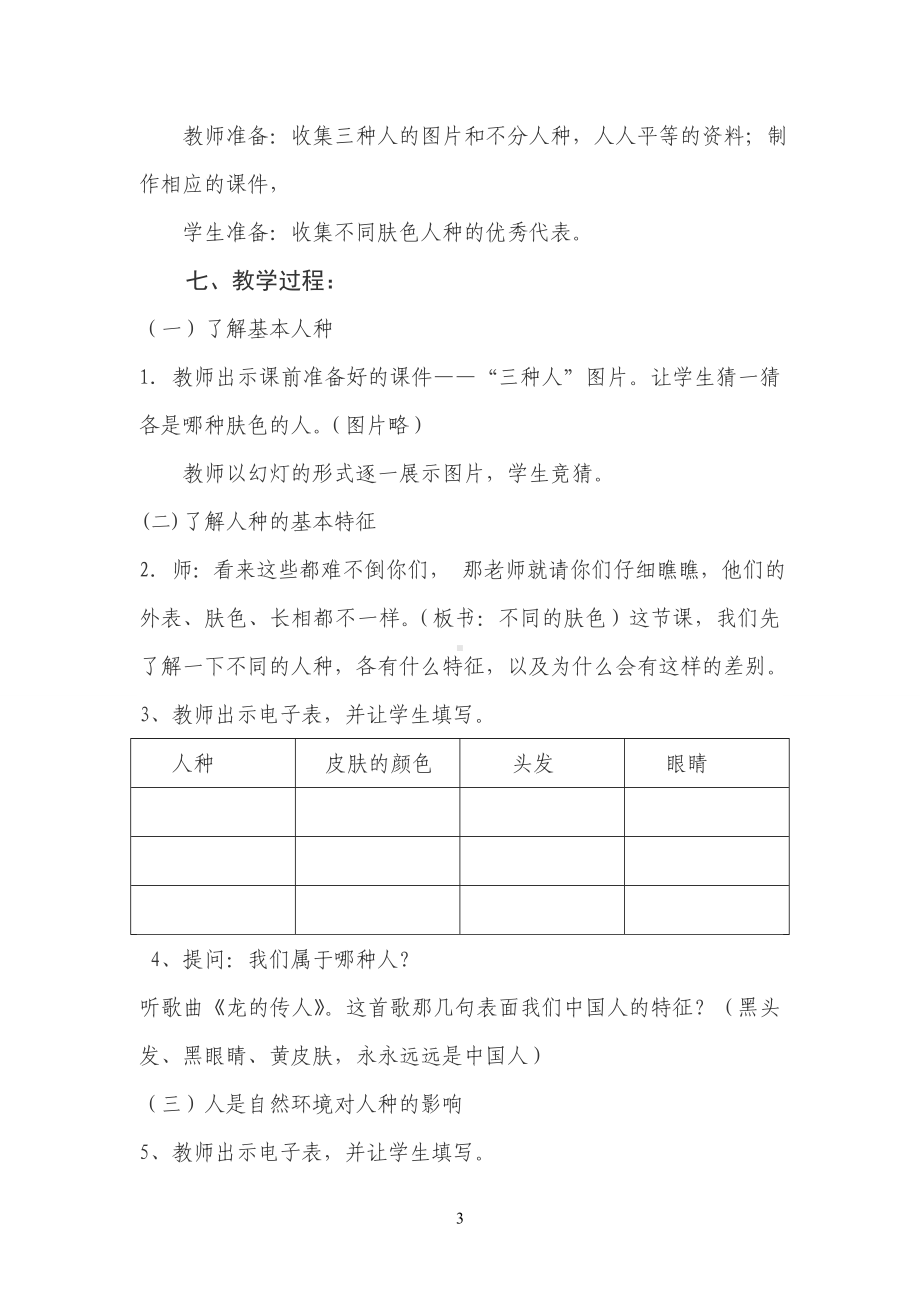 教师准备：收集三种人的图片和不分人种，人人平等的资料；制作相应的课件，

学生准备：收集不同肤色人种的优秀代表。

七、教学过程：

（一）了解基本人种

1. 教师出示课前准备好的课件——“三种人”图片。让学生猜一猜各是哪种肤色的人。（图片略）

教师以幻灯的形式逐一展示图片，学生竞猜。

(二)了解人种的基本特征

2. 师：看来这些都难不倒你们， 那老师就请你们仔细瞧瞧，他们的外表、肤色、长相都不一样。（板书：不同的肤色）这节课，我们先了解一下不同的人种，各有什么特征，以及为什么会有这样的差别。

3、教师出示电子表，并让学生填写。

| 人种 | 皮肤的颜色 | 头发 | 眼睛 |
|---|---|---|---|
| | | | |
| | | | |
| | | | |

4、提问：我们属于哪种人？

听歌曲《龙的传人》。这首歌那几句表面我们中国人的特征？（黑头发、黑眼睛、黄皮肤，永永远远是中国人）

（三）人是自然环境对人种的影响

5、教师出示电子表，并让学生填写。

3